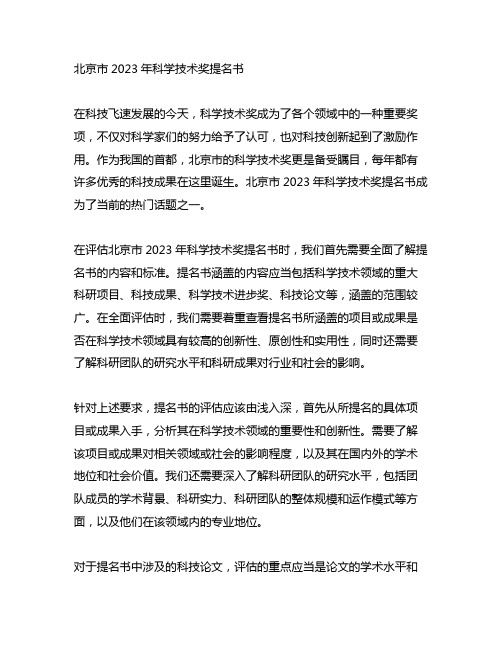 北京市 2023 年科学技术奖提名书

在科技飞速发展的今天，科学技术奖成为了各个领域中的一种重要奖项，不仅对科学家们的努力给予了认可，也对科技创新起到了激励作用。作为我国的首都，北京市的科学技术奖更是备受瞩目，每年都有许多优秀的科技成果在这里诞生。北京市 2023 年科学技术奖提名书成为了当前的热门话题之一。

在评估北京市 2023 年科学技术奖提名书时，我们首先需要全面了解提名书的内容和标准。提名书涵盖的内容应当包括科学技术领域的重大科研项目、科技成果、科学技术进步奖、科技论文等，涵盖的范围较广。在全面评估时，我们需要着重查看提名书所涵盖的项目或成果是否在科学技术领域具有较高的创新性、原创性和实用性，同时还需要了解科研团队的研究水平和科研成果对行业和社会的影响。

针对上述要求，提名书的评估应该由浅入深，首先从所提名的具体项目或成果入手，分析其在科学技术领域的重要性和创新性。需要了解该项目或成果对相关领域或社会的影响程度，以及其在国内外的学术地位和社会价值。我们还需要深入了解科研团队的研究水平，包括团队成员的学术背景、科研实力、科研团队的整体规模和运作模式等方面，以及他们在该领域内的专业地位。

对于提名书中涉及的科技论文，评估的重点应当是论文的学术水平和